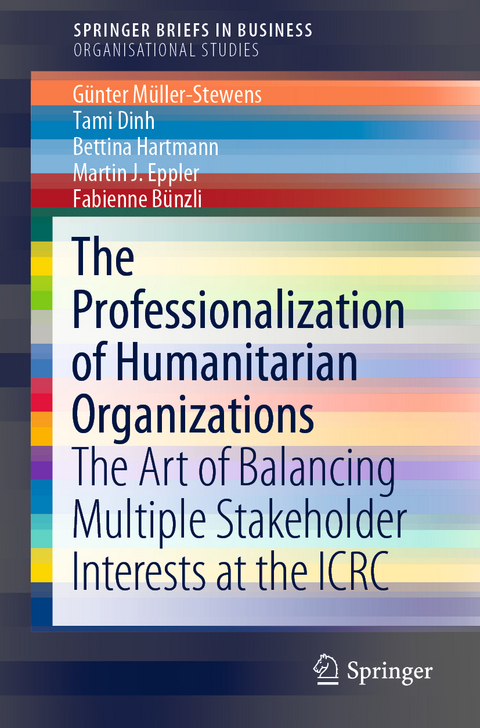 SPRINGER BRIEFS IN BUSINESS
ORGANISATIONAL STUDIES

Günter Müller-Stewens
Tami Dinh
Bettina Hartmann
Martin J. Eppler
Fabienne Bünzli

The Professionalization of Humanitarian Organizations
The Art of Balancing Multiple Stakeholder Interests at the ICRC

Springer